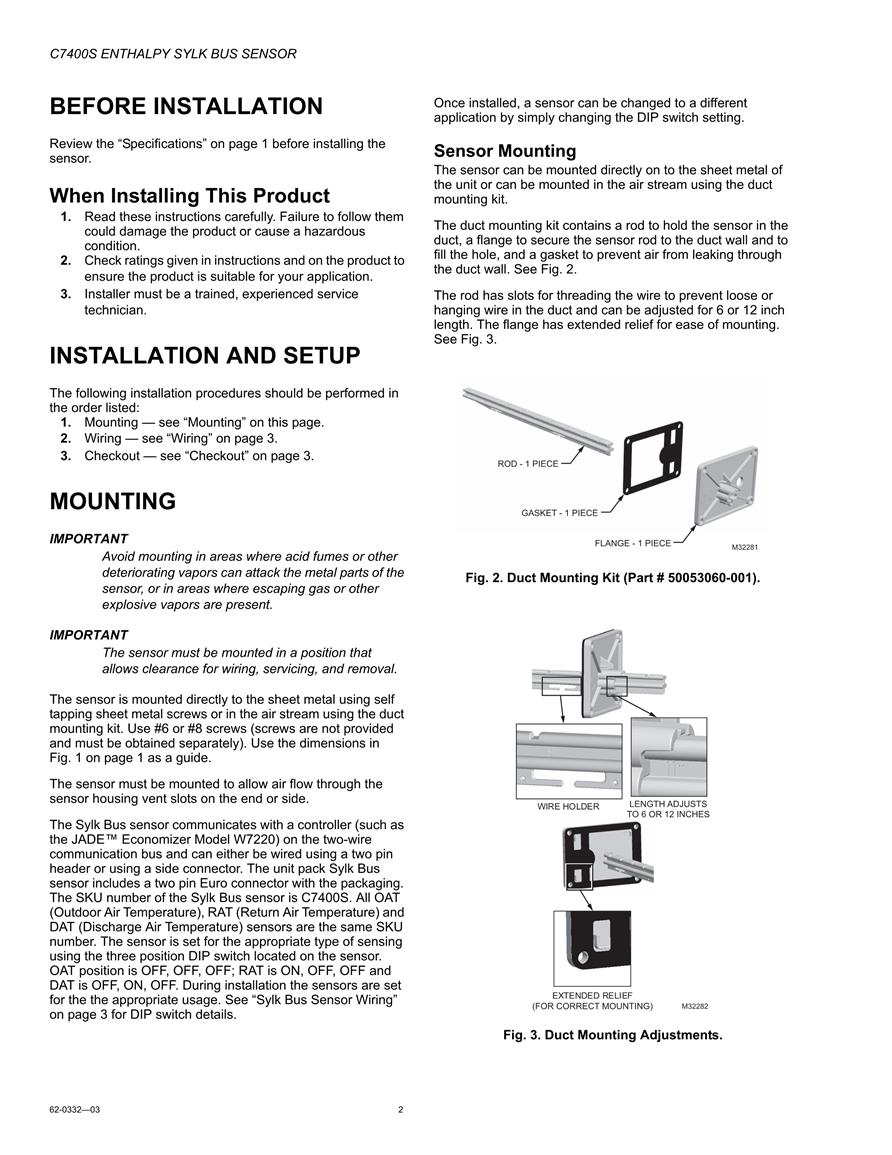 C7400S ENTHALPY SYLK BUS SENSOR

BEFORE INSTALLATION

Review the “Specifications” on page 1 before installing the sensor.

When Installing This Product

1. Read these instructions carefully. Failure to follow them could damage the product or cause a hazardous condition.
2. Check ratings given in instructions and on the product to ensure the product is suitable for your application.
3. Installer must be a trained, experienced service technician.

INSTALLATION AND SETUP

The following installation procedures should be performed in the order listed:
1. Mounting — see “Mounting” on this page.
2. Wiring — see “Wiring” on page 3.
3. Checkout — see “Checkout” on page 3.

MOUNTING

IMPORTANT
Avoid mounting in areas where acid fumes or other deteriorating vapors can attack the metal parts of the sensor, or in areas where escaping gas or other explosive vapors are present.

IMPORTANT
The sensor must be mounted in a position that allows clearance for wiring, servicing, and removal.

The sensor is mounted directly to the sheet metal using self tapping sheet metal screws or in the air stream using the duct mounting kit. Use #6 or #8 screws (screws are not provided and must be obtained separately). Use the dimensions in Fig. 1 on page 1 as a guide.

The sensor must be mounted to allow air flow through the sensor housing vent slots on the end or side.

The Sylk Bus sensor communicates with a controller (such as the JADE™ Economizer Model W7220) on the two-wire communication bus and can either be wired using a two pin header or using a side connector. The unit pack Sylk Bus sensor includes a two pin Euro connector with the packaging. The SKU number of the Sylk Bus sensor is C7400S. All OAT (Outdoor Air Temperature), RAT (Return Air Temperature) and DAT (Discharge Air Temperature) sensors are the same SKU number. The sensor is set for the appropriate type of sensing using the three position DIP switch located on the sensor. OAT position is OFF, OFF, OFF; RAT is ON, OFF, OFF and DAT is OFF, ON, OFF. During installation the sensors are set for the the appropriate usage. See “Sylk Bus Sensor Wiring” on page 3 for DIP switch details.

Once installed, a sensor can be changed to a different application by simply changing the DIP switch setting.

Sensor Mounting

The sensor can be mounted directly on to the sheet metal of the unit or can be mounted in the air stream using the duct mounting kit.

The duct mounting kit contains a rod to hold the sensor in the duct, a flange to secure the sensor rod to the duct wall and to fill the hole, and a gasket to prevent air from leaking through the duct wall. See Fig. 2.

The rod has slots for threading the wire to prevent loose or hanging wire in the duct and can be adjusted for 6 or 12 inch length. The flange has extended relief for ease of mounting. See Fig. 3.

ROD - 1 PIECE
GASKET - 1 PIECE
FLANGE - 1 PIECE
M32281

Fig. 2. Duct Mounting Kit (Part # 50053060-001).

WIRE HOLDER
LENGTH ADJUSTS TO 6 OR 12 INCHES
EXTENDED RELIEF (FOR CORRECT MOUNTING)
M32282

Fig. 3. Duct Mounting Adjustments.

62-0332—03 2